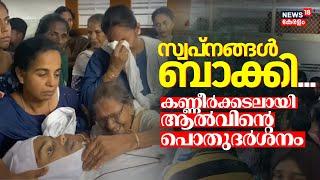 NEWS 18
കേരളം

സ്വപ്നങ്ങൾ ബാക്കി...

കണ്ണീർക്കടലായി ആൽവിന്റെ പൊതുദർശനം